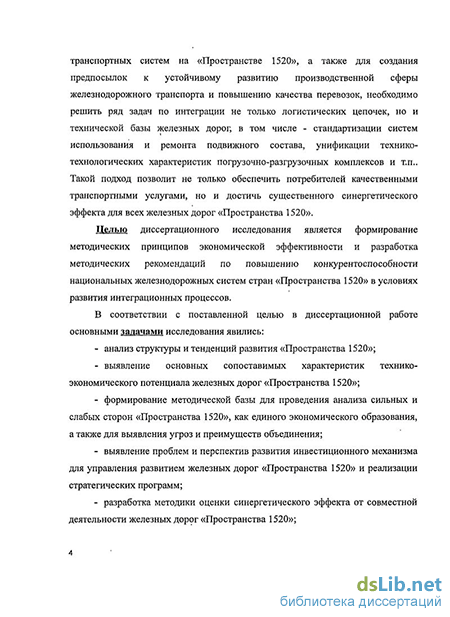 транспортных систем на «Пространстве 1520», а также для создания предпосылок к устойчивому развитию производственной сферы железнодорожного транспорта и повышению качества перевозок, необходимо решить ряд задач по интеграции не только логистических цепочек, но и технической базы железных дорог, в том числе - стандартизации систем использования и ремонта подвижного состава, унификации технико-технологических характеристик погрузочно-разгрузочных комплексов и т.п.. Такой подход позволит не только обеспечить потребителей качественными транспортными услугами, но и достичь существенного синергетического эффекта для всех железных дорог «Пространства 1520».

Целью диссертационного исследования является формирование методических принципов экономической эффективности и разработка методических рекомендаций по повышению конкурентоспособности национальных железнодорожных систем стран «Пространства 1520» в условиях развития интеграционных процессов.

В соответствии с поставленной целью в диссертационной работе основными задачами исследования явились:

- анализ структуры и тенденций развития «Пространства 1520»;

- выявление основных сопоставимых характеристик технико-экономического потенциала железных дорог «Пространства 1520»;

- формирование методической базы для проведения анализа сильных и слабых сторон «Пространства 1520», как единого экономического образования, а также для выявления угроз и преимуществ объединения;

- выявление проблем и перспектив развития инвестиционного механизма для управления развитием железных дорог «Пространства 1520» и реализации стратегических программ;

- разработка методики оценки синергетического эффекта от совместной деятельности железных дорог «Пространства 1520»;

4

dsLib.net
библиотека диссертаций